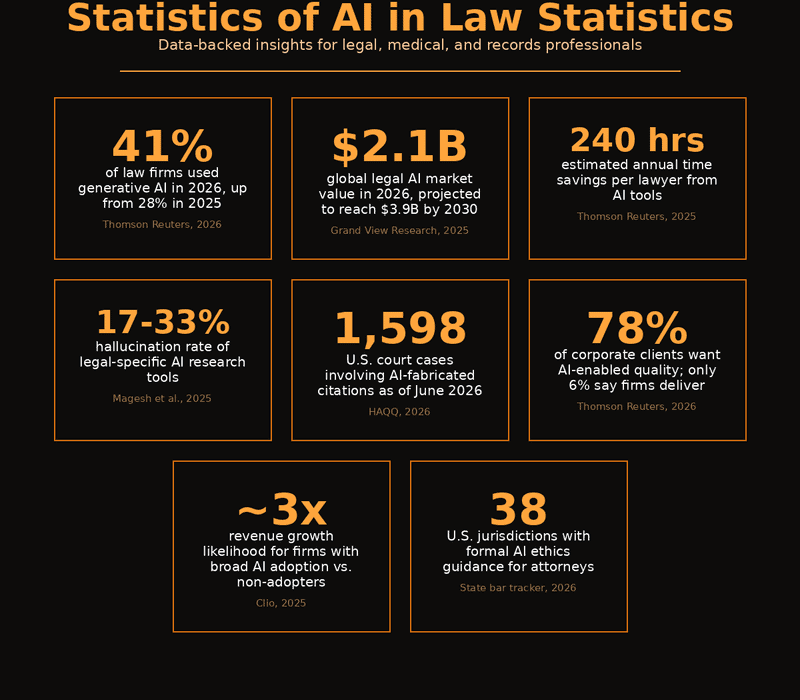 Statistics of AI in Law Statistics
Data-backed insights for legal, medical, and records professionals

41%
of law firms used generative AI in 2026, up from 28% in 2025
Thomson Reuters, 2026

$2.1B
global legal AI market value in 2026, projected to reach $3.9B by 2030
Grand View Research, 2025

240 hrs
estimated annual time savings per lawyer from AI tools
Thomson Reuters, 2025

17-33%
hallucination rate of legal-specific AI research tools
Magesh et al., 2025

1,598
U.S. court cases involving AI-fabricated citations as of June 2026
HAQQ, 2026

78%
of corporate clients want AI-enabled quality; only 6% say firms deliver
Thomson Reuters, 2026

~3x
revenue growth likelihood for firms with broad AI adoption vs. non-adopters
Clio, 2025

38
U.S. jurisdictions with formal AI ethics guidance for attorneys
State bar tracker, 2026